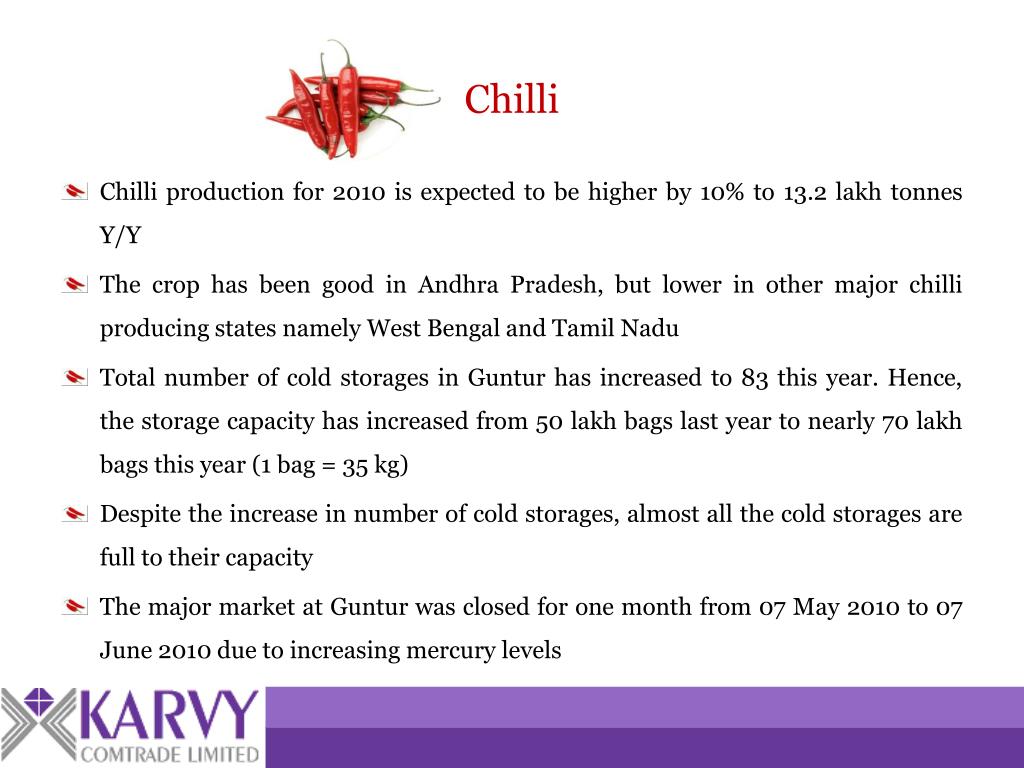 Chilli

Chilli production for 2010 is expected to be higher by 10% to 13.2 lakh tonnes Y/Y

The crop has been good in Andhra Pradesh, but lower in other major chilli producing states namely West Bengal and Tamil Nadu

Total number of cold storages in Guntur has increased to 83 this year. Hence, the storage capacity has increased from 50 lakh bags last year to nearly 70 lakh bags this year (1 bag = 35 kg)

Despite the increase in number of cold storages, almost all the cold storages are full to their capacity

The major market at Guntur was closed for one month from 07 May 2010 to 07 June 2010 due to increasing mercury levels

KARVY
COMTRADE LIMITED